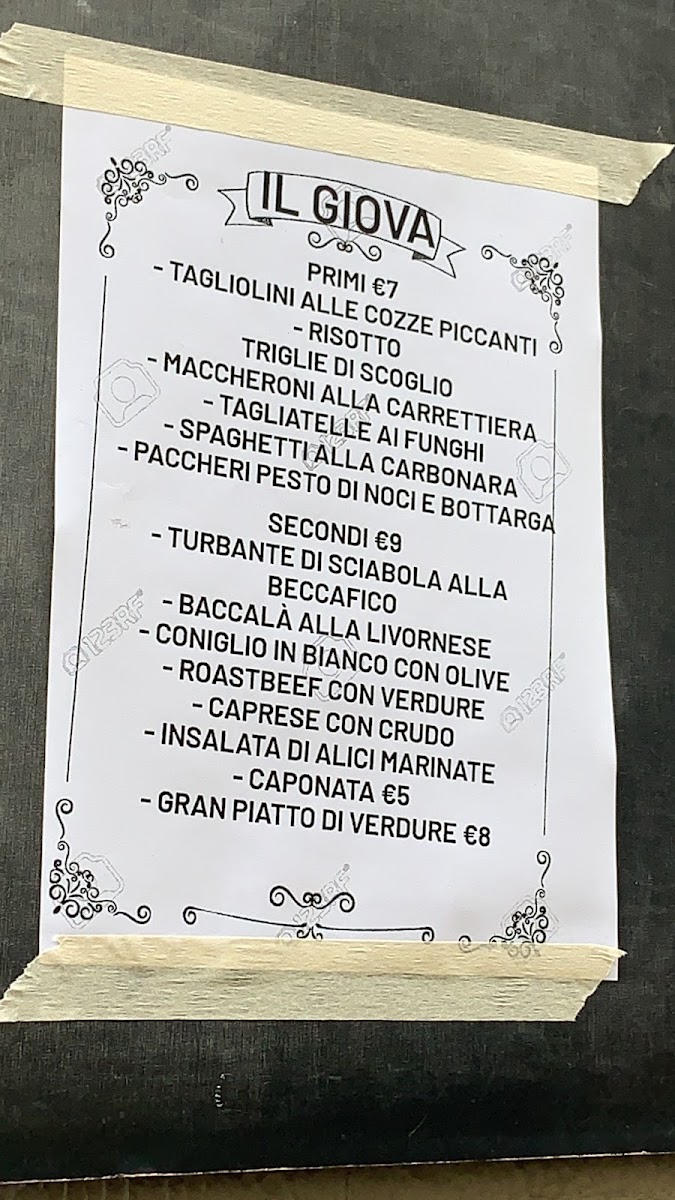 IL GIOVA

PRIMI €7
- TAGLIOLINI ALLE COZZE PICCANTI
- RISOTTO
TRIGLIE DI SCOGLIO
- MACCHERONI ALLA CARRETTIERA
- TAGLIATELLE AI FUNGHI
- SPAGHETTI ALLA CARBONARA
- PACCHERI PESTO DI NOCI E BOTTARGA

SECONDI €9
- TURBANTE DI SCIABOLA ALLA BECCAFICO
- BACCALÀ ALLA LIVORNESE
- CONIGLIO IN BIANCO CON OLIVE
- ROASTBEEF CON VERDURE
- CAPRESE CON CRUDO
- INSALATA DI ALICI MARINATE
- CAPONATA €5
- GRAN PIATTO DI VERDURE €8

123RF